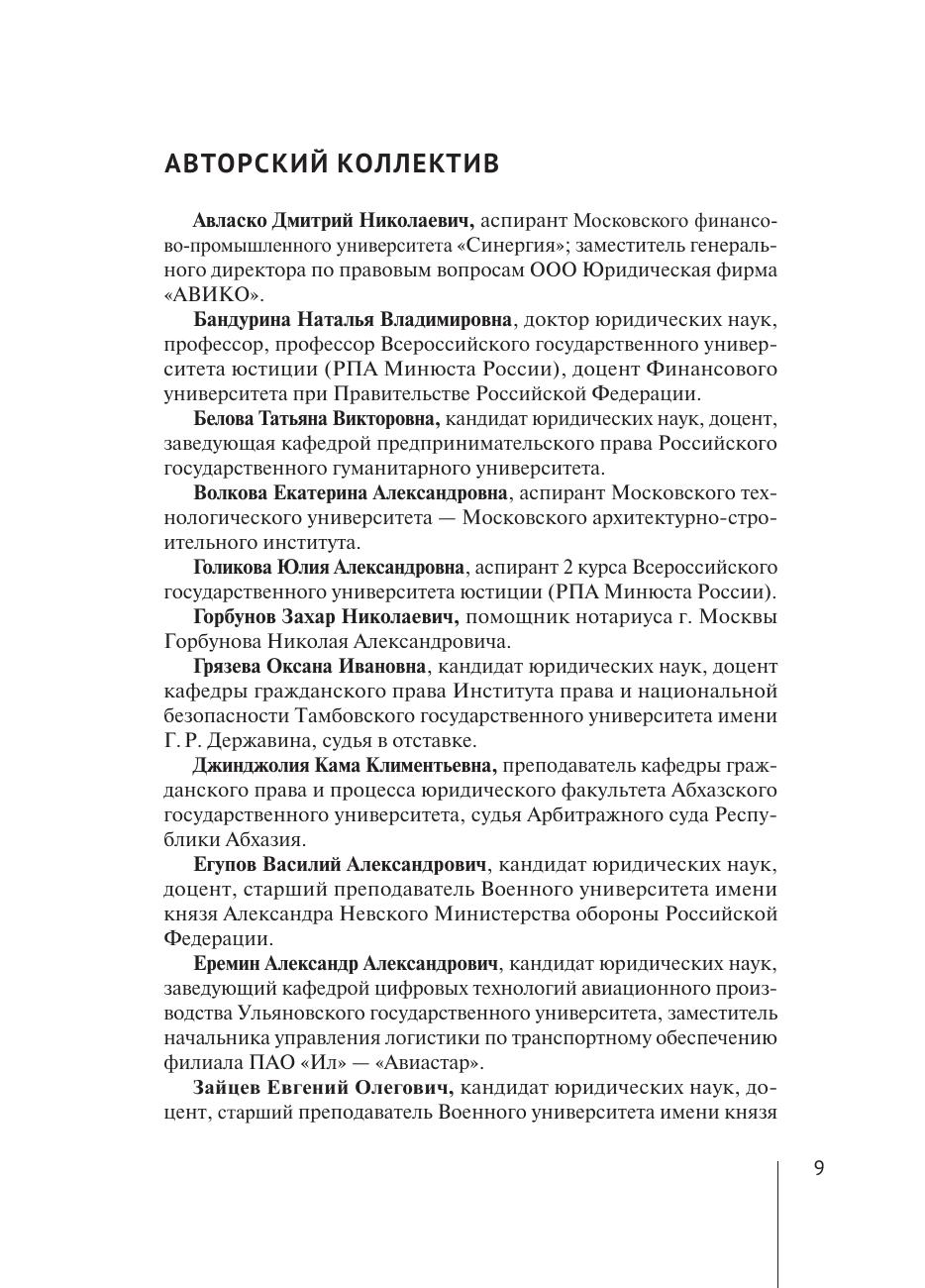 АВТОРСКИЙ КОЛЛЕКТИВ

Авласко Дмитрий Николаевич, аспирант Московского финансово-промышленного университета «Синергия»; заместитель генерального директора по правовым вопросам ООО Юридическая фирма «АВИКО».

Бандурина Наталья Владимировна, доктор юридических наук, профессор, профессор Всероссийского государственного университета юстиции (РПА Минюста России), доцент Финансового университета при Правительстве Российской Федерации.

Белова Татьяна Викторовна, кандидат юридических наук, доцент, заведующая кафедрой предпринимательского права Российского государственного гуманитарного университета.

Волкова Екатерина Александровна, аспирант Московского технологического университета — Московского архитектурно-строительного института.

Голикова Юлия Александровна, аспирант 2 курса Всероссийского государственного университета юстиции (РПА Минюста России).

Горбунов Захар Николаевич, помощник нотариуса г. Москвы Горбунова Николая Александровича.

Грязева Оксана Ивановна, кандидат юридических наук, доцент кафедры гражданского права Института права и национальной безопасности Тамбовского государственного университета имени Г. Р. Державина, судья в отставке.

Джинджолия Кама Климентьевна, преподаватель кафедры гражданского права и процесса юридического факультета Абхазского государственного университета, судья Арбитражного суда Республики Абхазия.

Егупов Василий Александрович, кандидат юридических наук, доцент, старший преподаватель Военного университета имени князя Александра Невского Министерства обороны Российской Федерации.

Еремин Александр Александрович, кандидат юридических наук, заведующий кафедрой цифровых технологий авиационного производства Ульяновского государственного университета, заместитель начальника управления логистики по транспортному обеспечению филиала ПАО «Ил» — «Авиастар».

Зайцев Евгений Олегович, кандидат юридических наук, доцент, старший преподаватель Военного университета имени князя

9